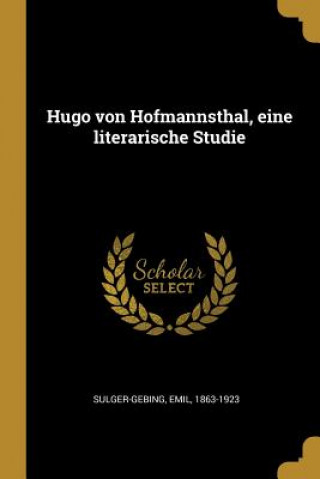 Hugo von Hofmannsthal, eine literarische Studie

Scholar
SELECT

SULGER-GEBING, EMIL, 1863-1923